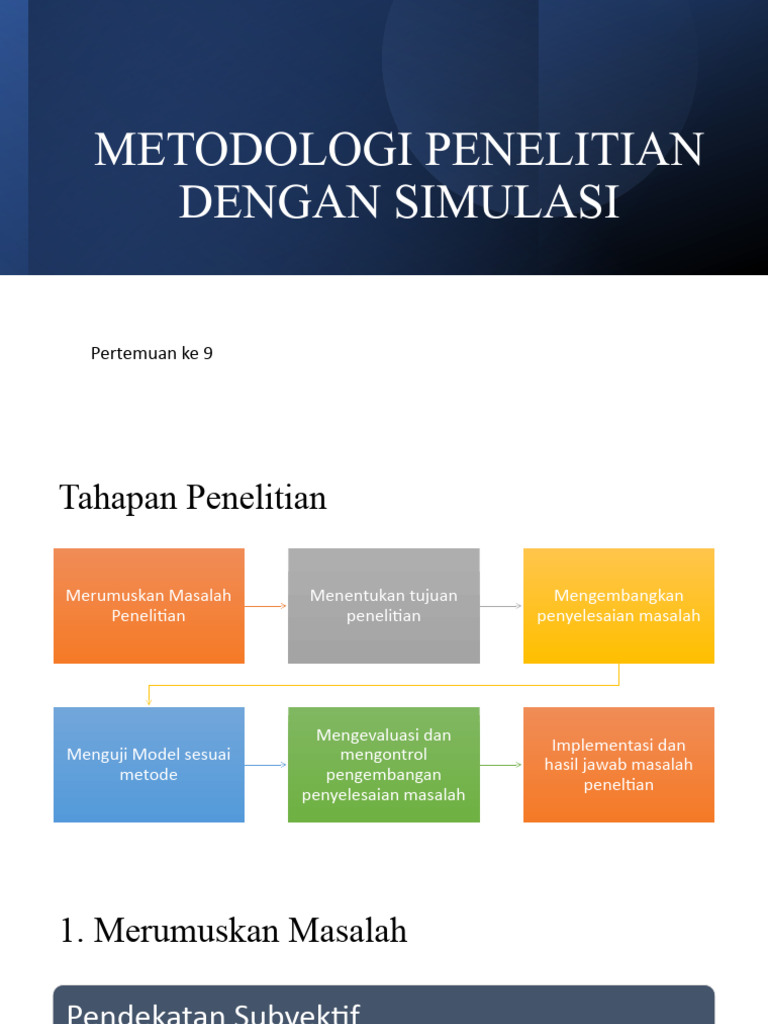 METODOLOGI PENELITIAN DENGAN SIMULASI

Pertemuan ke 9

Tahapan Penelitian

Merumuskan Masalah Penelitian

Menentukan tujuan penelitian

Mengembangkan penyelesaian masalah

Menguji Model sesuai metode

Mengevaluasi dan mengontrol pengembangan penyelesaian masalah

Implementasi dan hasil jawab masalah peneltian

1. Merumuskan Masalah

Pendekatan Subyektif